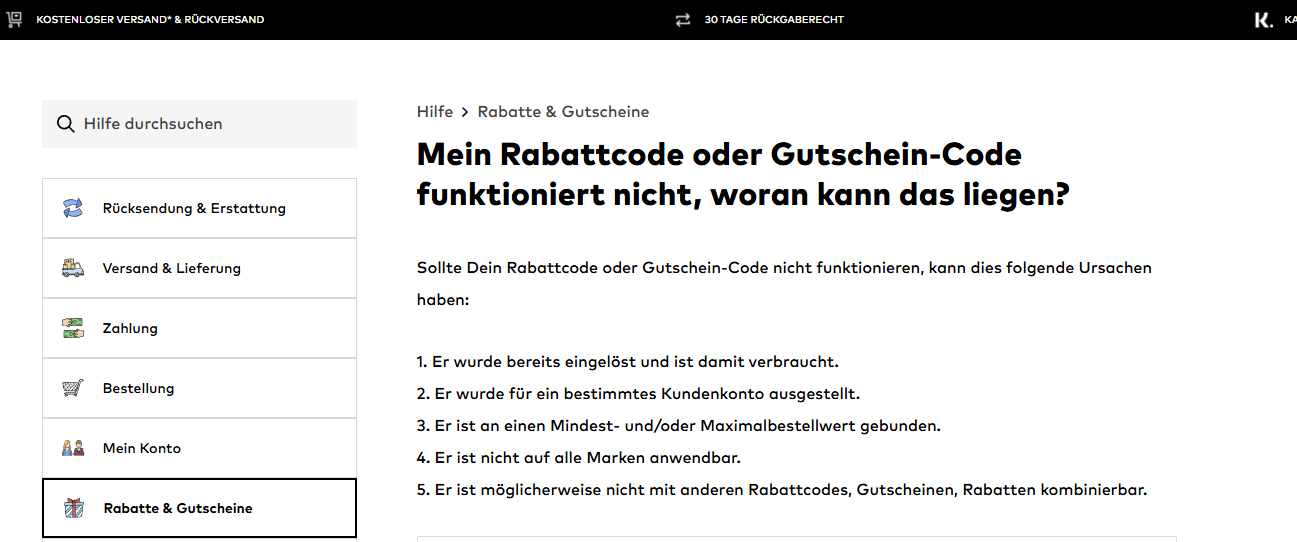 KOSTENLOSER VERSAND* & RÜCKVERSAND

30 TAGE RÜCKGABERECHT

K. KA

Hilfe durchsuchen

Rücksendung & Erstattung

Versand & Lieferung

Zahlung

Bestellung

Mein Konto

Rabatte & Gutscheine

Hilfe > Rabatte & Gutscheine

Mein Rabattcode oder Gutschein-Code funktioniert nicht, woran kann das liegen?

Sollte Dein Rabattcode oder Gutschein-Code nicht funktionieren, kann dies folgende Ursachen haben:

1. Er wurde bereits eingelöst und ist damit verbraucht.
2. Er wurde für ein bestimmtes Kundenkonto ausgestellt.
3. Er ist an einen Mindest- und/oder Maximalbestellwert gebunden.
4. Er ist nicht auf alle Marken anwendbar.
5. Er ist möglicherweise nicht mit anderen Rabattcodes, Gutscheinen, Rabatten kombinierbar.